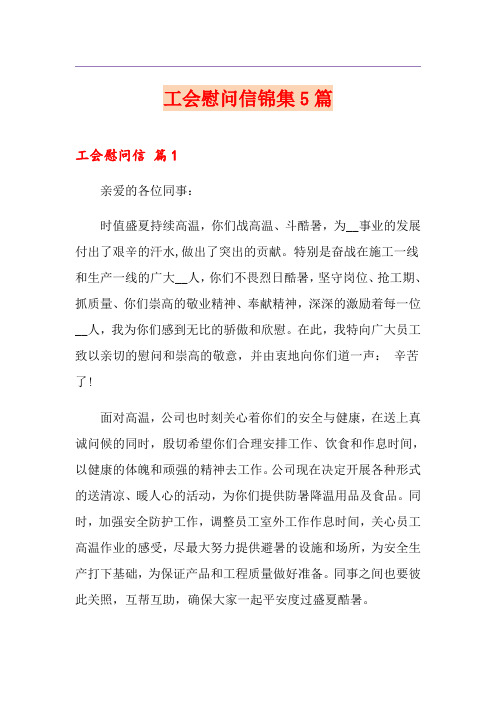 工会慰问信锦集5篇

工会慰问信 篇1

亲爱的各位同事：

时值盛夏持续高温，你们战高温、斗酷暑，为__事业的发展付出了艰辛的汗水，做出了突出的贡献。特别是奋战在施工一线和生产一线的广大__人，你们不畏烈日酷暑，坚守岗位、抢工期、抓质量、你们崇高的敬业精神、奉献精神，深深的激励着每一位__人，我为你们感到无比的骄傲和欣慰。在此，我特向广大员工致以亲切的慰问和崇高的敬意，并由衷地向你们道一声： 辛苦了！

面对高温，公司也时刻关心着你们的安全与健康，在送上真诚问候的同时，殷切希望你们合理安排工作、饮食和作息时间，以健康的体魄和顽强的精神去工作。公司现在决定开展各种形式的送清凉、暖人心的活动，为你们提供防暑降温用品及食品。同时，加强安全防护工作，调整员工室外工作作息时间，关心员工高温作业的感受，尽最大努力提供避暑的设施和场所，为安全生产打下基础，为保证产品和工程质量做好准备。同事之间也要彼此关照，互帮互助，确保大家一起平安度过盛夏酷暑。